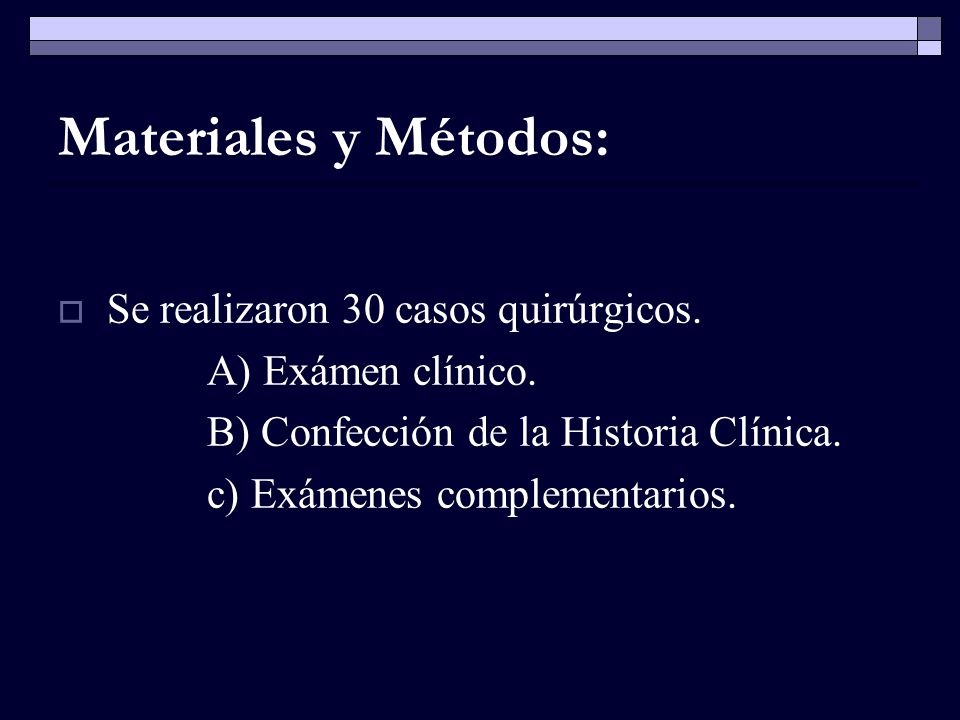 Materiales y Métodos:

Se realizaron 30 casos quirúrgicos.

A) Exámen clínico.

B) Confección de la Historia Clínica.

c) Exámenes complementarios.